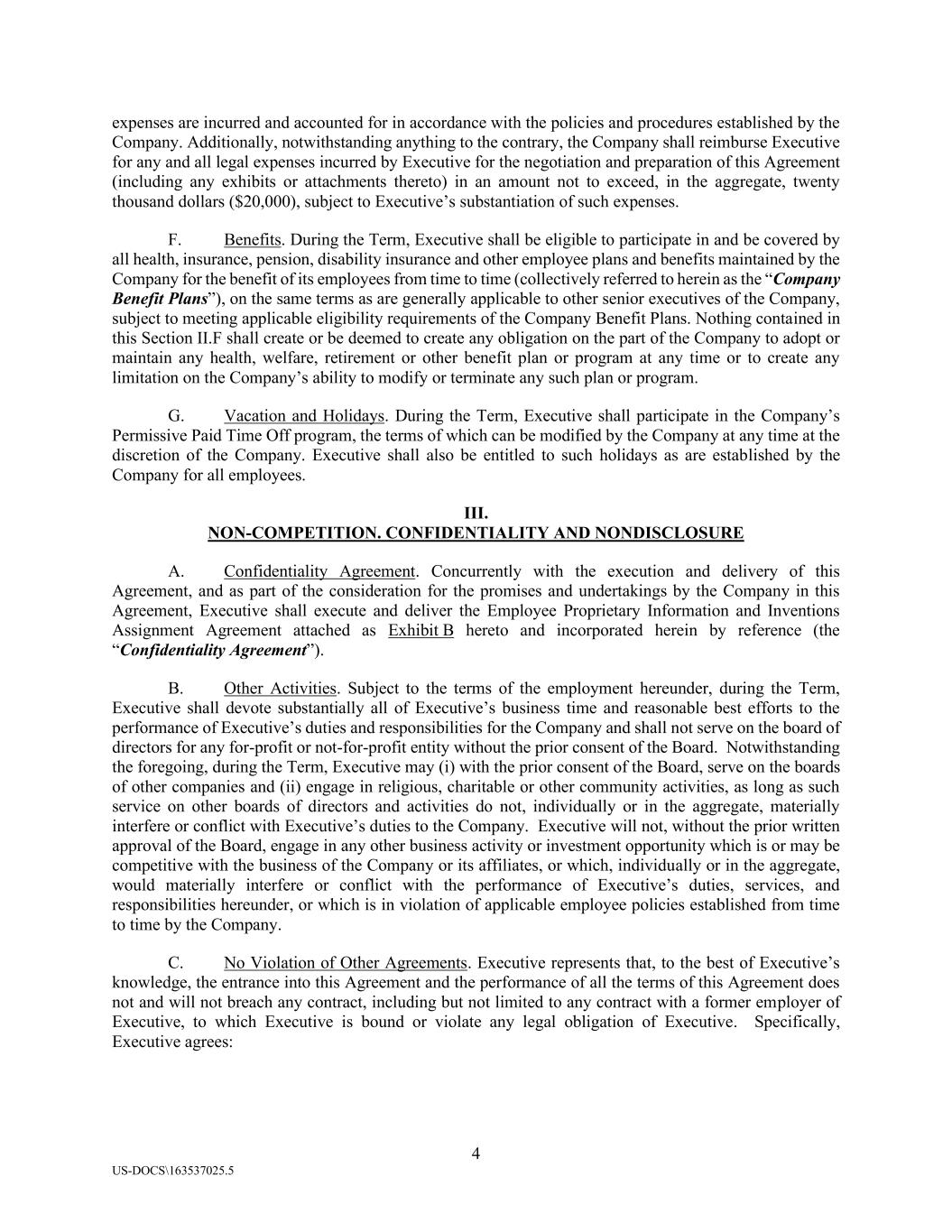 expenses are incurred and accounted for in accordance with the policies and procedures established by the Company. Additionally, notwithstanding anything to the contrary, the Company shall reimburse Executive for any and all legal expenses incurred by Executive for the negotiation and preparation of this Agreement (including any exhibits or attachments thereto) in an amount not to exceed, in the aggregate, twenty thousand dollars ($20,000), subject to Executive's substantiation of such expenses.

F. Benefits. During the Term, Executive shall be eligible to participate in and be covered by all health, insurance, pension, disability insurance and other employee plans and benefits maintained by the Company for the benefit of its employees from time to time (collectively referred to herein as the "Company Benefit Plans"), on the same terms as are generally applicable to other senior executives of the Company, subject to meeting applicable eligibility requirements of the Company Benefit Plans. Nothing contained in this Section II.F shall create or be deemed to create any obligation on the part of the Company to adopt or maintain any health, welfare, retirement or other benefit plan or program at any time or to create any limitation on the Company's ability to modify or terminate any such plan or program.

G. Vacation and Holidays. During the Term, Executive shall participate in the Company's Permissive Paid Time Off program, the terms of which can be modified by the Company at any time at the discretion of the Company. Executive shall also be entitled to such holidays as are established by the Company for all employees.

III.
NON-COMPETITION. CONFIDENTIALITY AND NONDISCLOSURE

A. Confidentiality Agreement. Concurrently with the execution and delivery of this Agreement, and as part of the consideration for the promises and undertakings by the Company in this Agreement, Executive shall execute and deliver the Employee Proprietary Information and Inventions Assignment Agreement attached as Exhibit B hereto and incorporated herein by reference (the "Confidentiality Agreement").

B. Other Activities. Subject to the terms of the employment hereunder, during the Term, Executive shall devote substantially all of Executive's business time and reasonable best efforts to the performance of Executive's duties and responsibilities for the Company and shall not serve on the board of directors for any for-profit or not-for-profit entity without the prior consent of the Board. Notwithstanding the foregoing, during the Term, Executive may (i) with the prior consent of the Board, serve on the boards of other companies and (ii) engage in religious, charitable or other community activities, as long as such service on other boards of directors and activities do not, individually or in the aggregate, materially interfere or conflict with Executive's duties to the Company. Executive will not, without the prior written approval of the Board, engage in any other business activity or investment opportunity which is or may be competitive with the business of the Company or its affiliates, or which, individually or in the aggregate, would materially interfere or conflict with the performance of Executive's duties, services, and responsibilities hereunder, or which is in violation of applicable employee policies established from time to time by the Company.

C. No Violation of Other Agreements. Executive represents that, to the best of Executive's knowledge, the entrance into this Agreement and the performance of all the terms of this Agreement does not and will not breach any contract, including but not limited to any contract with a former employer of Executive, to which Executive is bound or violate any legal obligation of Executive. Specifically, Executive agrees:

4

US-DOCS\163537025.5